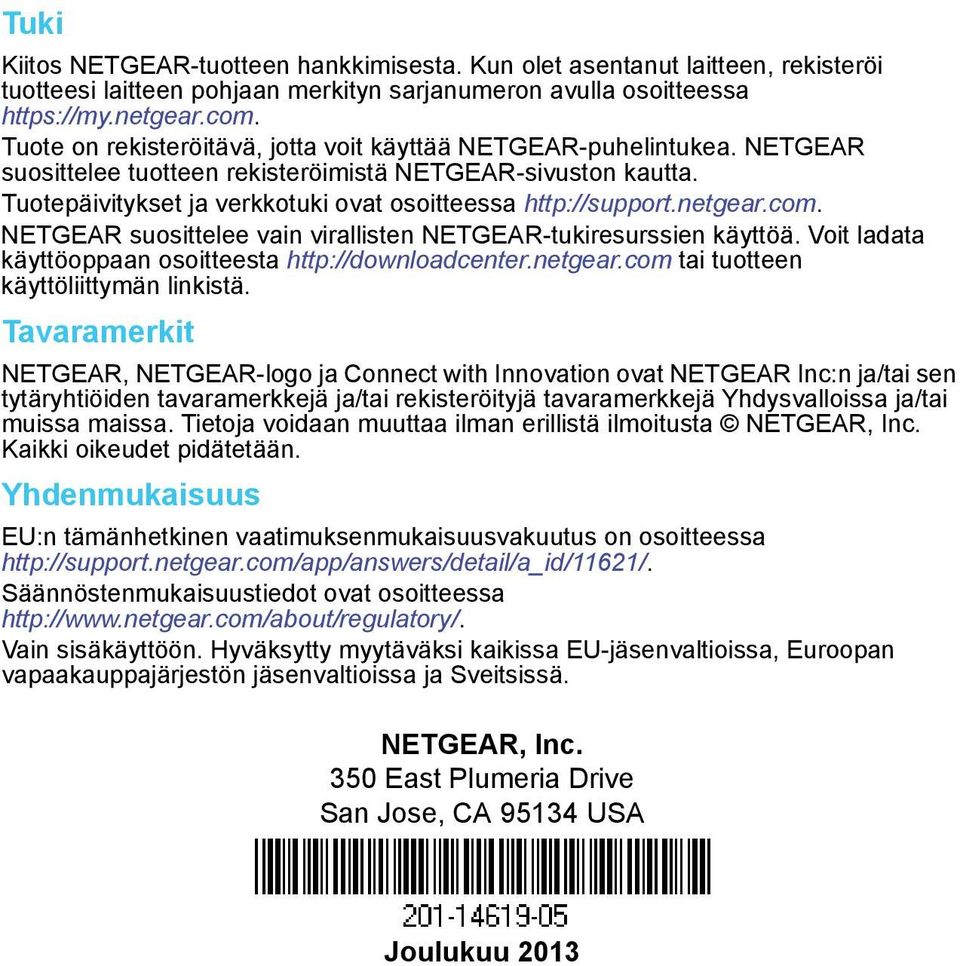 Tuki

Kiitos NETGEAR-tuotteen hankkimisesta. Kun olet asentanut laitteen, rekisteröi tuotteesi laitteen pohjaan merkityn sarjanumeron avulla osoitteessa https://my.netgear.com.

Tuote on rekisteröitävä, jotta voit käyttää NETGEAR-puhelintukea. NETGEAR suosittelee tuotteen rekisteröimistä NETGEAR-sivuston kautta.

Tuotepäivitykset ja verkkotuki ovat osoitteessa http://support.netgear.com.

NETGEAR suosittelee vain virallisten NETGEAR-tukiresurssien käyttöä. Voit ladata käyttöoppaan osoitteesta http://downloadcenter.netgear.com tai tuotteen käyttöliittymän linkistä.

Tavaramerkit

NETGEAR, NETGEAR-logo ja Connect with Innovation ovat NETGEAR Inc:n ja/tai sen tytäryhtiöiden tavaramerkkejä ja/tai rekisteröityjä tavaramerkkejä Yhdysvalloissa ja/tai muissa maissa. Tietoja voidaan muuttaa ilman erillistä ilmoitusta © NETGEAR, Inc. Kaikki oikeudet pidätetään.

Yhdenmukaisuus

EU:n tämänhetkinen vaatimuksenmukaisuusvakuutus on osoitteessa http://support.netgear.com/app/answers/detail/a_id/11621/.

Säännöstenmukaisuustiedot ovat osoitteessa http://www.netgear.com/about/regulatory/.

Vain sisäkäyttöön. Hyväksytty myytäväksi kaikissa EU-jäsenvaltioissa, Euroopan vapaakauppajärjestön jäsenvaltioissa ja Sveitsissä.

NETGEAR, Inc.
350 East Plumeria Drive
San Jose, CA 95134 USA

201-14619-05

Joulukuu 2013